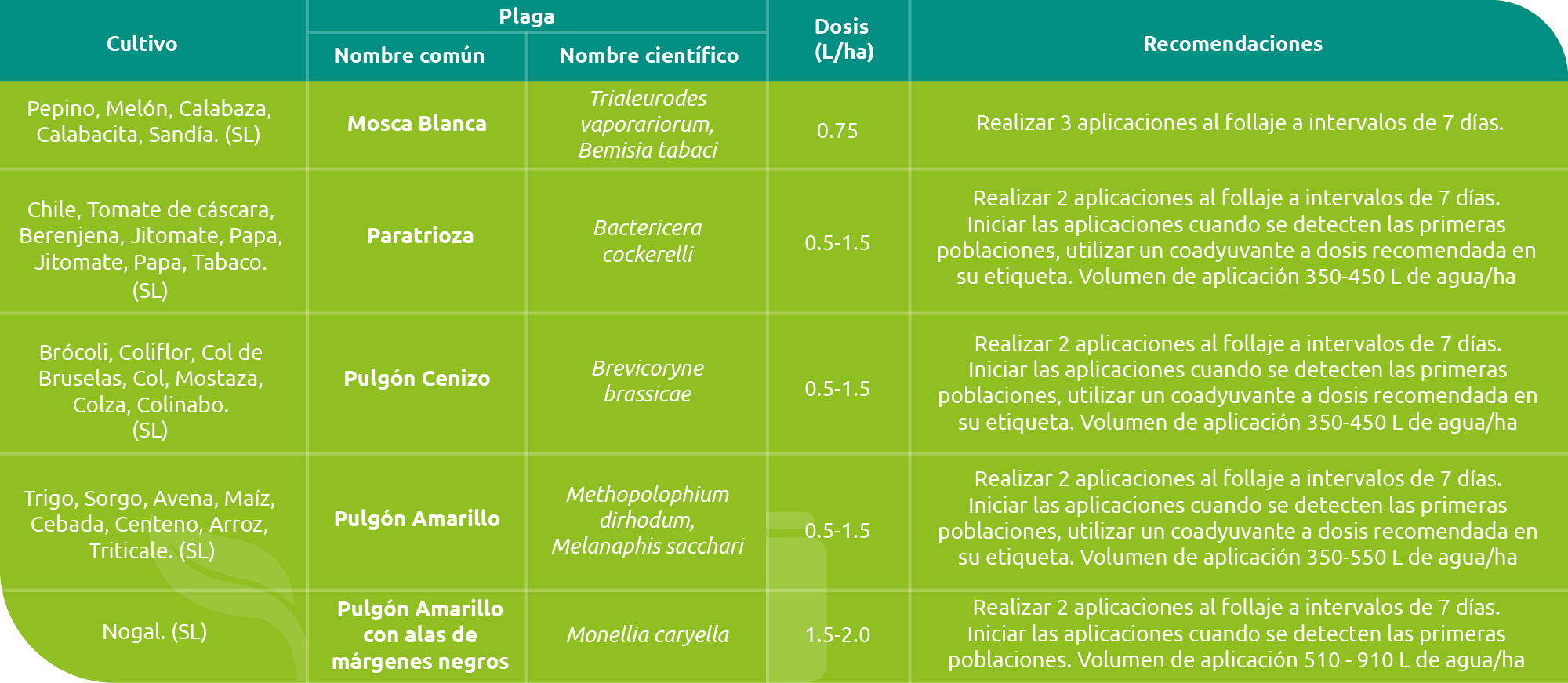 | Cultivo | Plaga: Nombre común | Plaga: Nombre científico | Dosis (L/ha) | Recomendaciones |
|---|---|---|---|---|
| Pepino, Melón, Calabaza, Calabacita, Sandía. (SL) | Mosca Blanca | Trialeurodes vaporariorum, Bemisia tabaci | 0.75 | Realizar 3 aplicaciones al follaje a intervalos de 7 días. |
| Chile, Tomate de cáscara, Berenjena, Jitomate, Papa, Jitomate, Papa, Tabaco. (SL) | Paratrioza | Bactericera cockerelli | 0.5-1.5 | Realizar 2 aplicaciones al follaje a intervalos de 7 días. Iniciar las aplicaciones cuando se detecten las primeras poblaciones, utilizar un coadyuvante a dosis recomendada en su etiqueta. Volumen de aplicación 350-450 L de agua/ha |
| Brócoli, Coliflor, Col de Bruselas, Col, Mostaza, Colza, Colinabo. (SL) | Pulgón Cenizo | Brevicoryne brassicae | 0.5-1.5 | Realizar 2 aplicaciones al follaje a intervalos de 7 días. Iniciar las aplicaciones cuando se detecten las primeras poblaciones, utilizar un coadyuvante a dosis recomendada en su etiqueta. Volumen de aplicación 350-450 L de agua/ha |
| Trigo, Sorgo, Avena, Maíz, Cebada, Centeno, Arroz, Triticale. (SL) | Pulgón Amarillo | Methopolophium dirhodum, Melanaphis sacchari | 0.5-1.5 | Realizar 2 aplicaciones al follaje a intervalos de 7 días. Iniciar las aplicaciones cuando se detecten las primeras poblaciones, utilizar un coadyuvante a dosis recomendada en su etiqueta. Volumen de aplicación 350-550 L de agua/ha |
| Nogal. (SL) | Pulgón Amarillo con alas de márgenes negros | Monellia caryella | 1.5-2.0 | Realizar 2 aplicaciones al follaje a intervalos de 7 días. Iniciar las aplicaciones cuando se detecten las primeras poblaciones. Volumen de aplicación 510 - 910 L de agua/ha |